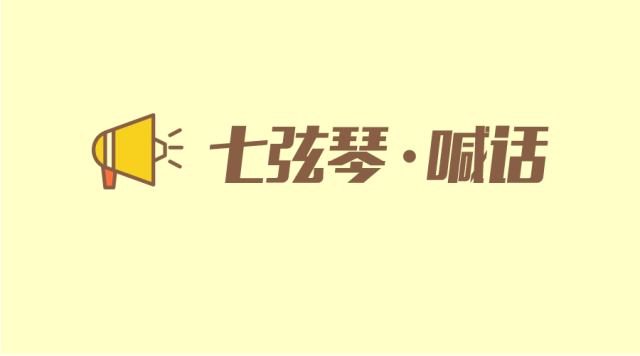 七弦琴·喊话